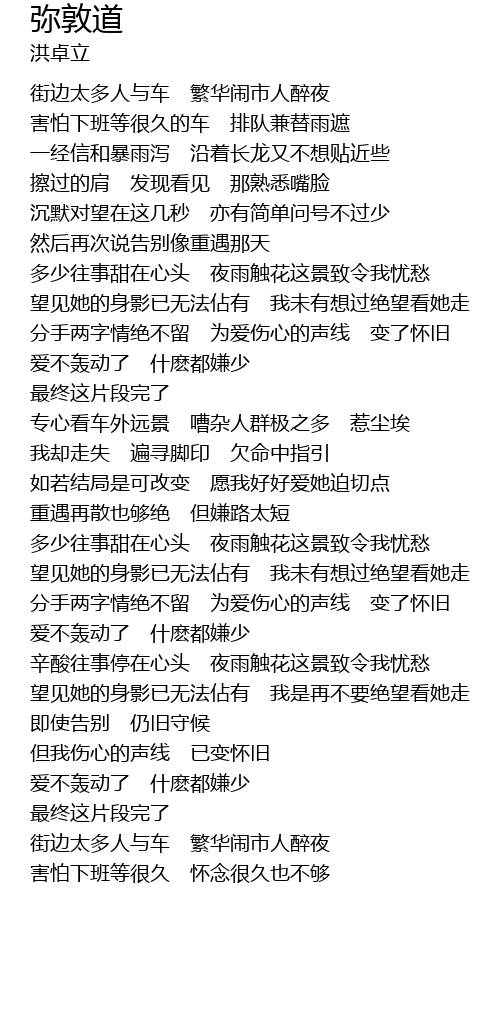 弥敦道
洪卓立

街边太多人与车　繁华闹市人醉夜
害怕下班等很久的车　排队兼替雨遮
一经信和暴雨泻　沿着长龙又不想贴近些
擦过的肩　发现看见　那熟悉嘴脸
沉默对望在这几秒　亦有简单问号不过少
然后再次说告别像重遇那天
多少往事甜在心头　夜雨触花这景致令我忧愁
望见她的身影已无法佔有　我未有想过绝望看她走
分手两字情绝不留　为爱伤心的声线　变了怀旧
爱不轰动了　什麽都嫌少
最终这片段完了
专心看车外远景　嘈杂人群极之多　惹尘埃
我却走失　遍寻脚印　欠命中指引
如若结局是可改变　愿我好好爱她迫切点
重遇再散也够绝　但嫌路太短
多少往事甜在心头　夜雨触花这景致令我忧愁
望见她的身影已无法佔有　我未有想过绝望看她走
分手两字情绝不留　为爱伤心的声线　变了怀旧
爱不轰动了　什麽都嫌少
辛酸往事停在心头　夜雨触花这景致令我忧愁
望见她的身影已无法佔有　我是再不要绝望看她走
即使告别　仍旧守候
但我伤心的声线　已变怀旧
爱不轰动了　什麽都嫌少
最终这片段完了
街边太多人与车　繁华闹市人醉夜
害怕下班等很久　怀念很久也不够